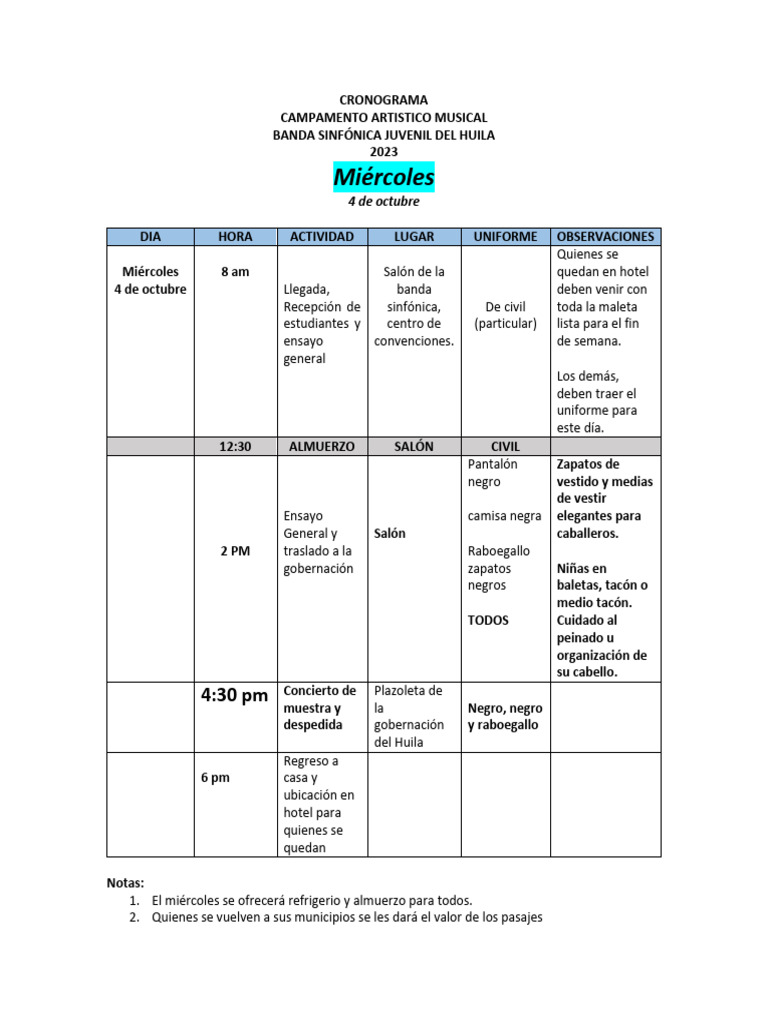 CRONOGRAMA
CAMPAMENTO ARTISTICO MUSICAL
BANDA SINFÓNICA JUVENIL DEL HUILA
2023

Miércoles
4 de octubre

| DIA | HORA | ACTIVIDAD | LUGAR | UNIFORME | OBSERVACIONES |
|---|---|---|---|---|---|
| Miércoles 4 de octubre | 8 am | Llegada, Recepción de estudiantes y ensayo general | Salón de la banda sinfónica, centro de convenciones. | De civil (particular) | Quienes se quedan en hotel deben venir con toda la maleta lista para el fin de semana. Los demás, deben traer el uniforme para este día. |
| | 12:30 | ALMUERZO | SALÓN | CIVIL | |
| | 2 PM | Ensayo General y traslado a la gobernación | Salón | Pantalón negro camisa negra Raboegallo zapatos negros TODOS | Zapatos de vestido y medias de vestir elegantes para caballeros. Niñas en baletas, tacón o medio tacón. Cuidado al peinado u organización de su cabello. |
| | 4:30 pm | Concierto de muestra y despedida | Plazoleta de la gobernación del Huila | Negro, negro y raboegallo | |
| | 6 pm | Regreso a casa y ubicación en hotel para quienes se quedan | | | |

Notas:
1. El miércoles se ofrecerá refrigerio y almuerzo para todos.
2. Quienes se vuelven a sus municipios se les dará el valor de los pasajes